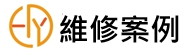 維修案例